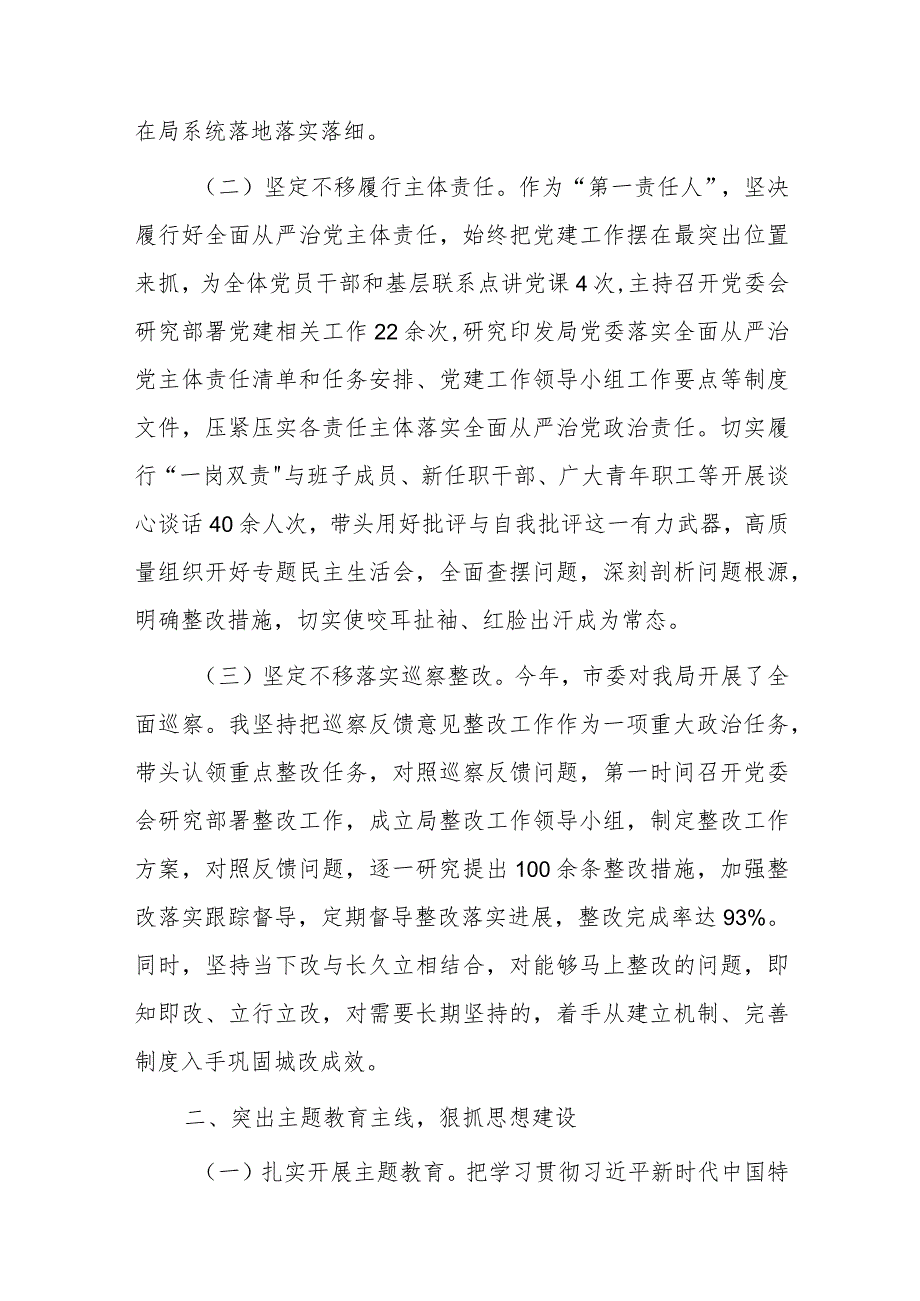 在局系统落地落实落细。

（二）坚定不移履行主体责任。作为“第一责任人”，坚决履行好全面从严治党主体责任，始终把党建工作摆在最突出位置来抓，为全体党员干部和基层联系点讲党课4次，主持召开党委会研究部署党建相关工作22余次，研究印发局党委落实全面从严治党主体责任清单和任务安排、党建工作领导小组工作要点等制度文件，压紧压实各责任主体落实全面从严治党政治责任。切实履行“一岗双责"与班子成员、新任职干部、广大青年职工等开展谈心谈话40余人次，带头用好批评与自我批评这一有力武器，高质量组织开好专题民主生活会，全面查摆问题，深刻剖析问题根源，明确整改措施，切实使咬耳扯袖、红脸出汗成为常态。

（三）坚定不移落实巡察整改。今年，市委对我局开展了全面巡察。我坚持把巡察反馈意见整改工作作为一项重大政治任务，带头认领重点整改任务，对照巡察反馈问题，第一时间召开党委会研究部署整改工作，成立局整改工作领导小组，制定整改工作方案，对照反馈问题，逐一研究提出100余条整改措施，加强整改落实跟踪督导，定期督导整改落实进展，整改完成率达93%。同时，坚持当下改与长久立相结合，对能够马上整改的问题，即知即改、立行立改，对需要长期坚持的，着手从建立机制、完善制度入手巩固城改成效。

二、突出主题教育主线，狠抓思想建设

（一）扎实开展主题教育。把学习贯彻习近平新时代中国特